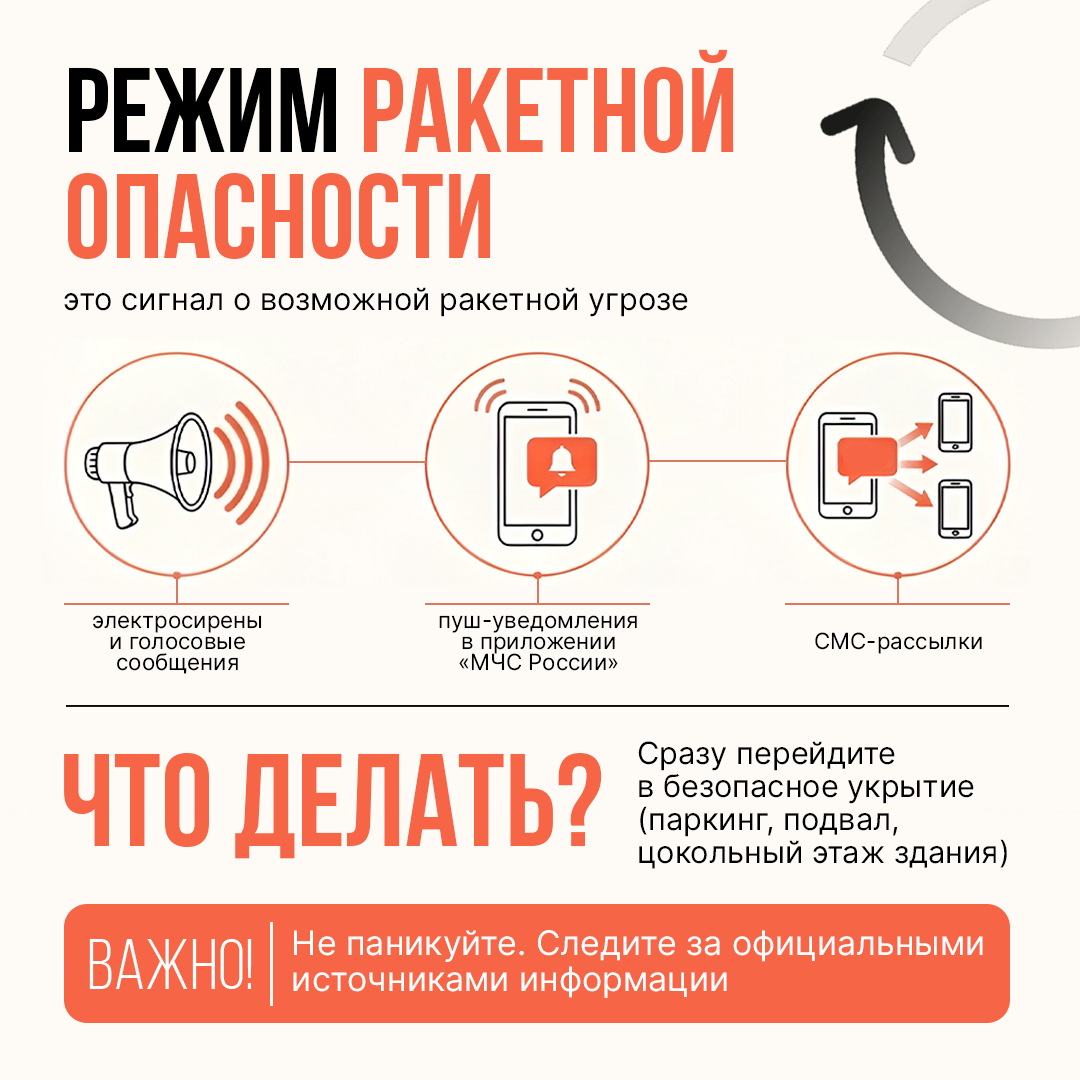 РЕЖИМ РАКЕТНОЙ ОПАСНОСТИ

это сигнал о возможной ракетной угрозе

электросирены и голосовые сообщения

пуш-уведомления в приложении «МЧС России»

СМС-рассылки

ЧТО ДЕЛАТЬ?

Сразу перейдите в безопасное укрытие (паркинг, подвал, цокольный этаж здания)

ВАЖНО!

Не паникуйте. Следите за официальными источниками информации